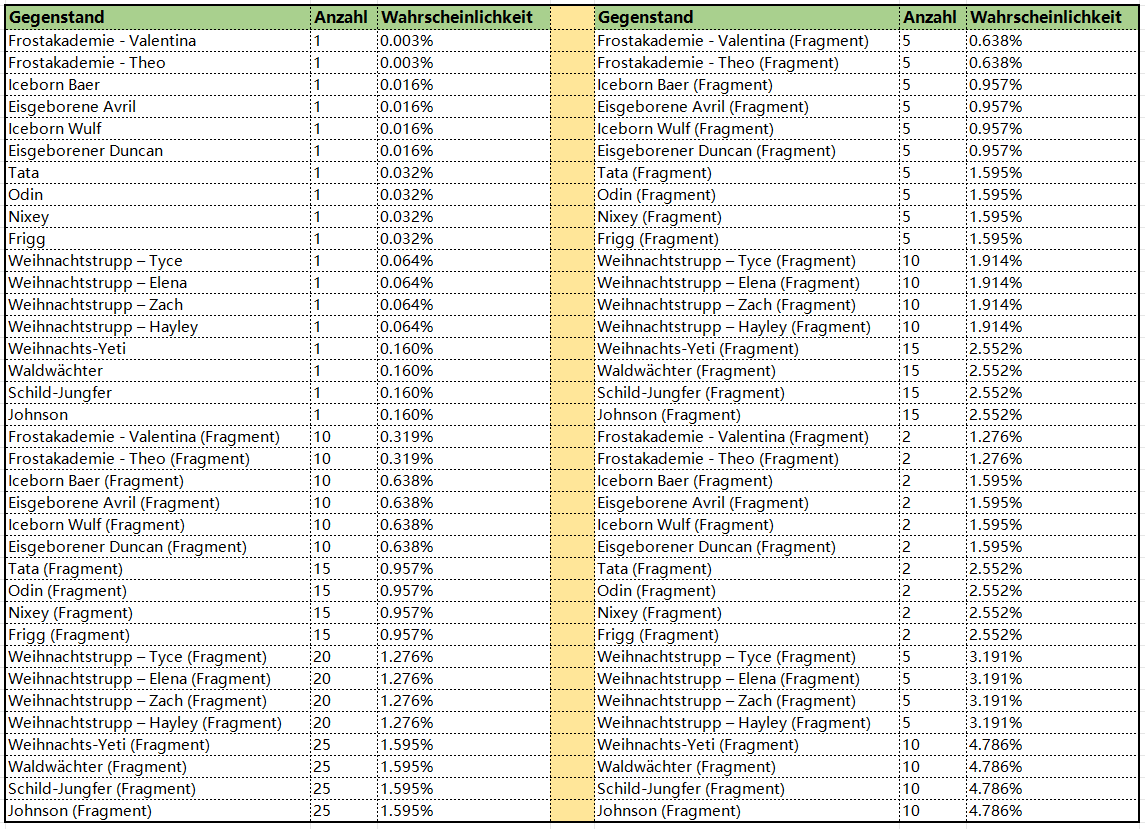 | Gegenstand | Anzahl | Wahrscheinlichkeit |
|---|---|---|
| Frostakademie - Valentina | 1 | 0.003% |
| Frostakademie - Theo | 1 | 0.003% |
| Iceborn Baer | 1 | 0.016% |
| Eisgeborene Avril | 1 | 0.016% |
| Iceborn Wulf | 1 | 0.016% |
| Eisgeborener Duncan | 1 | 0.016% |
| Tata | 1 | 0.032% |
| Odin | 1 | 0.032% |
| Nixey | 1 | 0.032% |
| Frigg | 1 | 0.032% |
| Weihnachtstrupp – Tyce | 1 | 0.064% |
| Weihnachtstrupp – Elena | 1 | 0.064% |
| Weihnachtstrupp – Zach | 1 | 0.064% |
| Weihnachtstrupp – Hayley | 1 | 0.064% |
| Weihnachts-Yeti | 1 | 0.160% |
| Waldwächter | 1 | 0.160% |
| Schild-Jungfer | 1 | 0.160% |
| Johnson | 1 | 0.160% |
| Frostakademie - Valentina (Fragment) | 10 | 0.319% |
| Frostakademie - Theo (Fragment) | 10 | 0.319% |
| Iceborn Baer (Fragment) | 10 | 0.638% |
| Eisgeborene Avril (Fragment) | 10 | 0.638% |
| Iceborn Wulf (Fragment) | 10 | 0.638% |
| Eisgeborener Duncan (Fragment) | 10 | 0.638% |
| Tata (Fragment) | 15 | 0.957% |
| Odin (Fragment) | 15 | 0.957% |
| Nixey (Fragment) | 15 | 0.957% |
| Frigg (Fragment) | 15 | 0.957% |
| Weihnachtstrupp – Tyce (Fragment) | 20 | 1.276% |
| Weihnachtstrupp – Elena (Fragment) | 20 | 1.276% |
| Weihnachtstrupp – Zach (Fragment) | 20 | 1.276% |
| Weihnachtstrupp – Hayley (Fragment) | 20 | 1.276% |
| Weihnachts-Yeti (Fragment) | 25 | 1.595% |
| Waldwächter (Fragment) | 25 | 1.595% |
| Schild-Jungfer (Fragment) | 25 | 1.595% |
| Johnson (Fragment) | 25 | 1.595% |

| Gegenstand | Anzahl | Wahrscheinlichkeit |
|---|---|---|
| Frostakademie - Valentina (Fragment) | 5 | 0.638% |
| Frostakademie - Theo (Fragment) | 5 | 0.638% |
| Iceborn Baer (Fragment) | 5 | 0.957% |
| Eisgeborene Avril (Fragment) | 5 | 0.957% |
| Iceborn Wulf (Fragment) | 5 | 0.957% |
| Eisgeborener Duncan (Fragment) | 5 | 0.957% |
| Tata (Fragment) | 5 | 1.595% |
| Odin (Fragment) | 5 | 1.595% |
| Nixey (Fragment) | 5 | 1.595% |
| Frigg (Fragment) | 5 | 1.595% |
| Weihnachtstrupp – Tyce (Fragment) | 10 | 1.914% |
| Weihnachtstrupp – Elena (Fragment) | 10 | 1.914% |
| Weihnachtstrupp – Zach (Fragment) | 10 | 1.914% |
| Weihnachtstrupp – Hayley (Fragment) | 10 | 1.914% |
| Weihnachts-Yeti (Fragment) | 15 | 2.552% |
| Waldwächter (Fragment) | 15 | 2.552% |
| Schild-Jungfer (Fragment) | 15 | 2.552% |
| Johnson (Fragment) | 15 | 2.552% |
| Frostakademie - Valentina (Fragment) | 2 | 1.276% |
| Frostakademie - Theo (Fragment) | 2 | 1.276% |
| Iceborn Baer (Fragment) | 2 | 1.595% |
| Eisgeborene Avril (Fragment) | 2 | 1.595% |
| Iceborn Wulf (Fragment) | 2 | 1.595% |
| Eisgeborener Duncan (Fragment) | 2 | 1.595% |
| Tata (Fragment) | 2 | 2.552% |
| Odin (Fragment) | 2 | 2.552% |
| Nixey (Fragment) | 2 | 2.552% |
| Frigg (Fragment) | 2 | 2.552% |
| Weihnachtstrupp – Tyce (Fragment) | 5 | 3.191% |
| Weihnachtstrupp – Elena (Fragment) | 5 | 3.191% |
| Weihnachtstrupp – Zach (Fragment) | 5 | 3.191% |
| Weihnachtstrupp – Hayley (Fragment) | 5 | 3.191% |
| Weihnachts-Yeti (Fragment) | 10 | 4.786% |
| Waldwächter (Fragment) | 10 | 4.786% |
| Schild-Jungfer (Fragment) | 10 | 4.786% |
| Johnson (Fragment) | 10 | 4.786% |